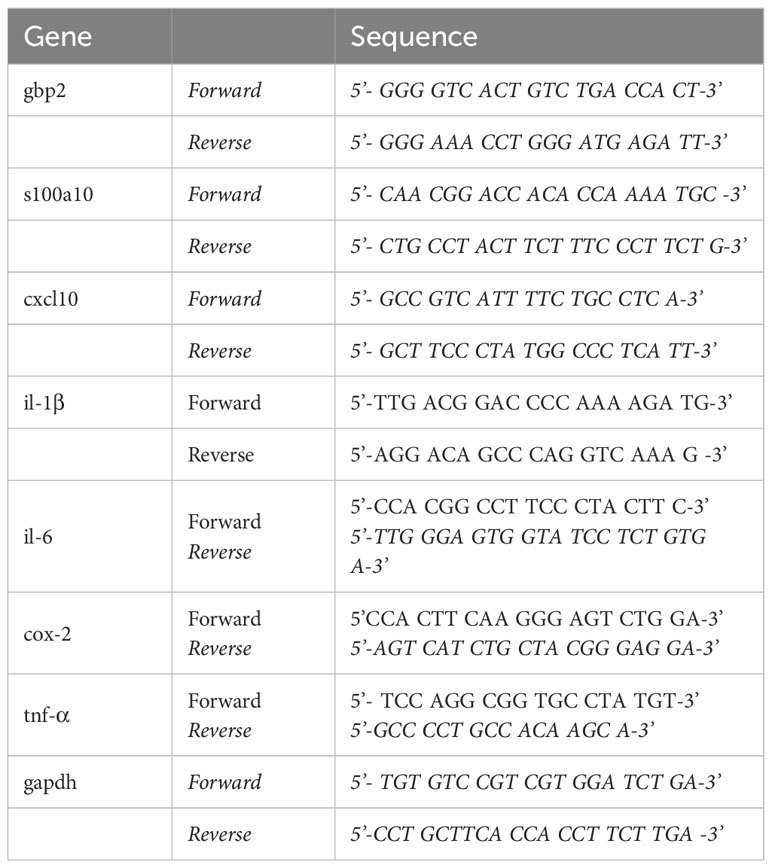 | Gene | | Sequence |
|---|---|---|
| gbp2 | Forward | 5'- GGG GTC ACT GTC TGA CCA CT-3' |
| | Reverse | 5'- GGG AAA CCT GGG ATG AGA TT-3' |
| s100a10 | Forward | 5'- CAA CGG ACC ACA CCA AAA TGC -3' |
| | Reverse | 5'- CTG CCT ACT TCT TTC CCT TCT G-3' |
| cxcl10 | Forward | 5'- GCC GTC ATT TTC TGC CTC A-3' |
| | Reverse | 5'- GCT TCC CTA TGG CCC TCA TT-3' |
| il-1β | Forward | 5'-TTG ACG GAC CCC AAA AGA TG-3' |
| | Reverse | 5'-AGG ACA GCC CAG GTC AAA G -3' |
| il-6 | Forward Reverse | 5'-CCA CGG CCT TCC CTA CTT C-3' 5'-TTG GGA GTG GTA TCC TCT GTG A-3' |
| cox-2 | Forward Reverse | 5'CCA CTT CAA GGG AGT CTG GA-3' 5'-AGT CAT CTG CTA CGG GAG GA-3' |
| tnf-α | Forward Reverse | 5'- TCC AGG CGG TGC CTA TGT-3' 5'-GCC CCT GCC ACA AGC A-3' |
| gapdh | Forward | 5'- TGT GTC CGT CGT GGA TCT GA-3' |
| | Reverse | 5'-CCT GCTTCA CCA CCT TCT TGA -3' |